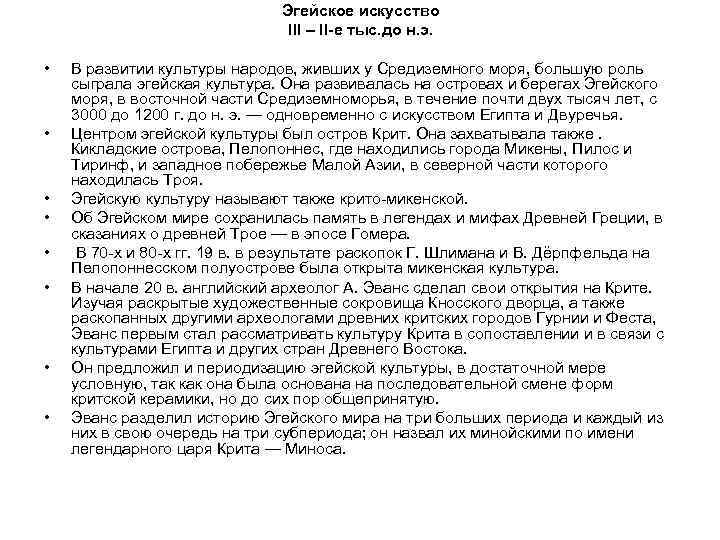 Эгейское искусство
III – II-е тыс.до н.э.

• В развитии культуры народов, живших у Средиземного моря, большую роль сыграла эгейская культура. Она развивалась на островах и берегах Эгейского моря, в восточной части Средиземноморья, в течение почти двух тысяч лет, с 3000 до 1200 г. до н. э. — одновременно с искусством Египта и Двуречья.
• Центром эгейской культуры был остров Крит. Она захватывала также . Кикладские острова, Пелопоннес, где находились города Микены, Пилос и Тиринф, и западное побережье Малой Азии, в северной части которого находилась Троя.
• Эгейскую культуру называют также крито-микенской.
• Об Эгейском мире сохранилась память в легендах и мифах Древней Греции, в сказаниях о древней Трое — в эпосе Гомера.
• В 70-х и 80-х гг. 19 в. в результате раскопок Г. Шлимана и В. Дёрпфельда на Пелопоннесском полуострове была открыта микенская культура.
• В начале 20 в. английский археолог А. Эванс сделал свои открытия на Крите. Изучая раскрытые художественные сокровища Кносского дворца, а также раскопанных другими археологами древних критских городов Гурнии и Феста, Эванс первым стал рассматривать культуру Крита в сопоставлении и в связи с культурами Египта и других стран Древнего Востока.
• Он предложил и периодизацию эгейской культуры, в достаточной мере условную, так как она была основана на последовательной смене форм критской керамики, но до сих пор общепринятую.
• Эванс разделил историю Эгейского мира на три больших периода и каждый из них в свою очередь на три субпериода; он назвал их минойскими по имени легендарного царя Крита — Миноса.